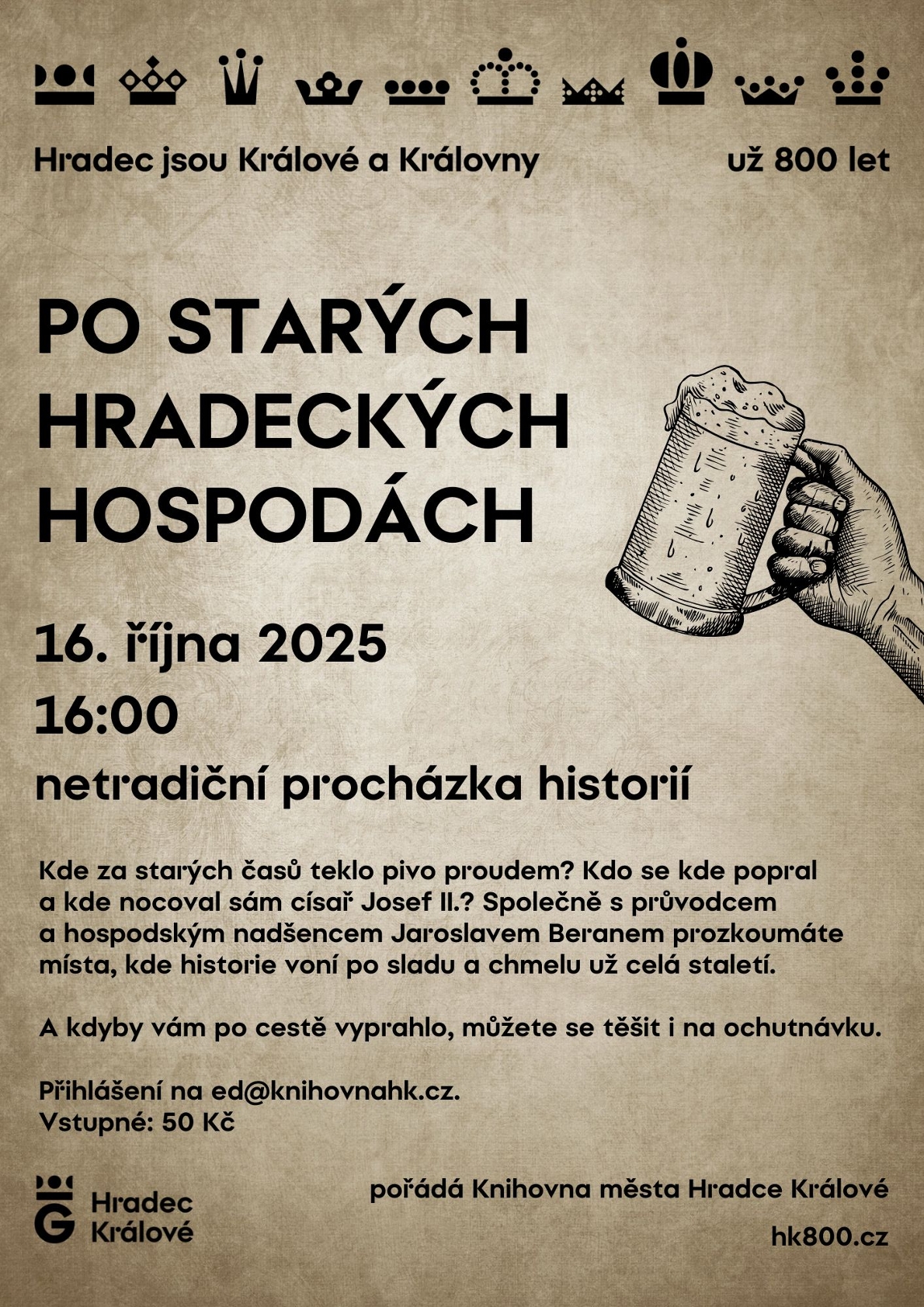 Hradec jsou Králové a Královny

už 800 let

PO STARÝCH HRADECKÝCH HOSPODÁCH

16. října 2025

16:00

netradiční procházka historií

Kde za starých časů teklo pivo proudem? Kdo se kde popral a kde nocoval sám císař Josef II.? Společně s průvodcem a hospodským nadšencem Jaroslavem Beranem prozkoumáte místa, kde historie voní po sladu a chmelu už celá staletí.

A kdyby vám po cestě vyprahlo, můžete se těšit i na ochutnávku.

Přihlášení na ed@knihovnahk.cz.
Vstupné: 50 Kč

Hradec Králové

pořádá Knihovna města Hradce Králové

hk800.cz